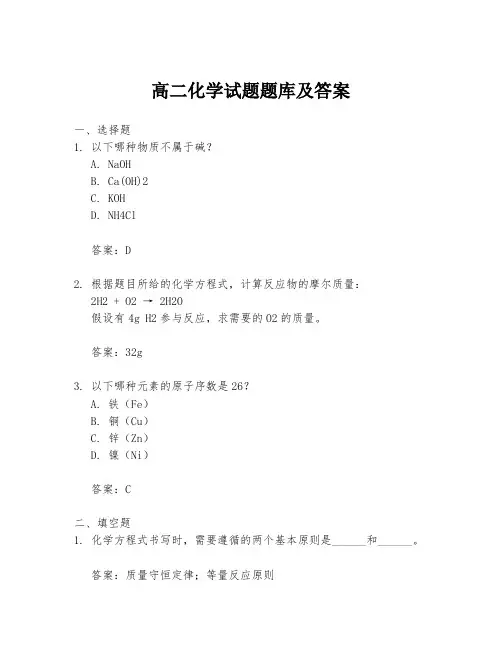 高二化学试题题库及答案

一、选择题

1. 以下哪种物质不属于碱？

A. NaOH

B. Ca(OH)2

C. KOH

D. NH4Cl

答案：D

2. 根据题目所给的化学方程式，计算反应物的摩尔质量：

2H2 + O2 → 2H2O

假设有 4g H2 参与反应，求需要的 O2 的质量。

答案：32g

3. 以下哪种元素的原子序数是 26？

A. 铁（Fe）

B. 铜（Cu）

C. 锌（Zn）

D. 镍（Ni）

答案：C

二、填空题

1. 化学方程式书写时，需要遵循的两个基本原则是______和______。

答案：质量守恒定律；等量反应原则